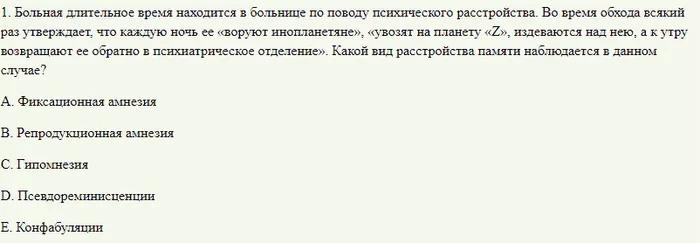 1. Больная длительное время находится в больнице по поводу психического расстройства. Во время обхода всякий раз утверждает, что каждую ночь ее «воруют инопланетяне», «увозят на планету «Z», издеваются над нею, а к утру возвращают ее обратно в психиатрическое отделение». Какой вид расстройства памяти наблюдается в данном случае?

A. Фиксационная амнезия

B. Репродукционная амнезия

C. Гипомнезия

D. Псевдореминисценции

E. Конфабуляции